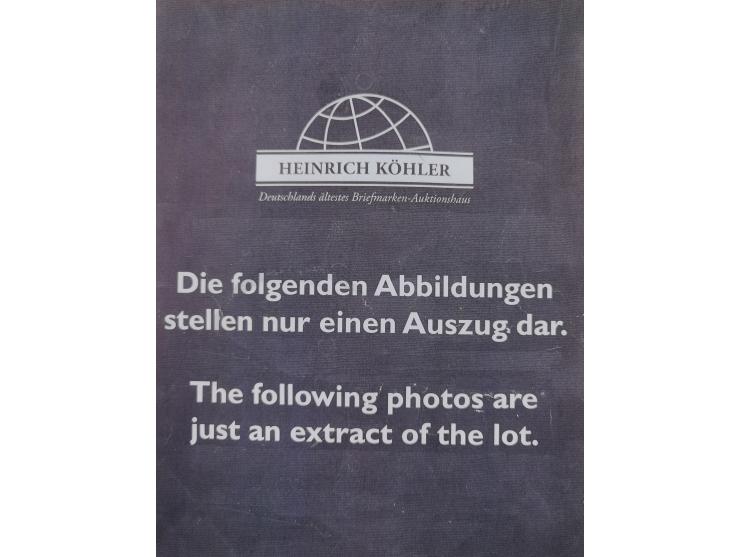 HEINRICH KÖHLER

Deutschlands ältestes Briefmarken-Auktionshaus

Die folgenden Abbildungen stellen nur einen Auszug dar.

The following photos are just an extract of the lot.